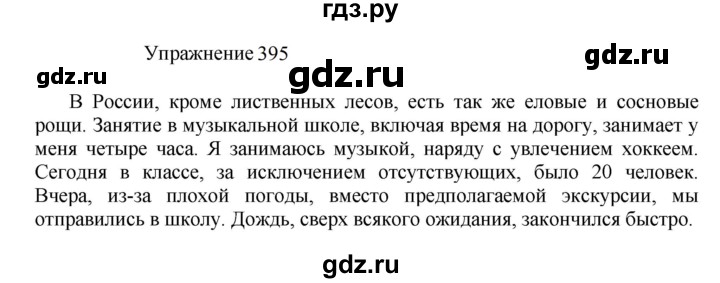 гдз.ру

Упражнение 395

gdz.ru

gdz.ru

gdz.ru

В России, кроме лиственных лесов, есть так же еловые и сосновые рощи. Занятие в музыкальной школе, включая время на дорогу, занимает у меня четыре часа. Я занимаюсь музыкой, наряду с увлечением хоккеем. Сегодня в классе, за исключением отсутствующих, было 20 человек. Вчера, из-за плохой погоды, вместо предполагаемой экскурсии, мы отправились в школу. Дождь, сверх всякого ожидания, закончился быстро.

gdz.ru